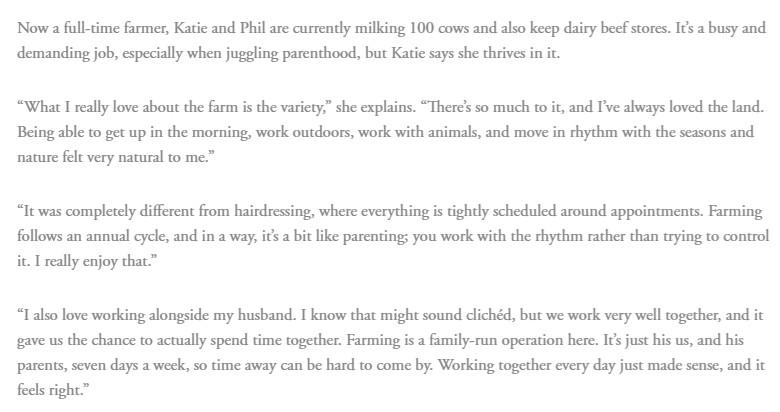 Now a full-time farmer, Katie and Phil are currently milking 100 cows and also keep dairy beef stores. It's a busy and demanding job, especially when juggling parenthood, but Katie says she thrives in it.

"What I really love about the farm is the variety," she explains. "There's so much to it, and I've always loved the land. Being able to get up in the morning, work outdoors, work with animals, and move in rhythm with the seasons and nature felt very natural to me."

"It was completely different from hairdressing, where everything is tightly scheduled around appointments. Farming follows an annual cycle, and in a way, it's a bit like parenting; you work with the rhythm rather than trying to control it. I really enjoy that."

"I also love working alongside my husband. I know that might sound clichéd, but we work very well together, and it gave us the chance to actually spend time together. Farming is a family-run operation here. It's just his us, and his parents, seven days a week, so time away can be hard to come by. Working together every day just made sense, and it feels right."